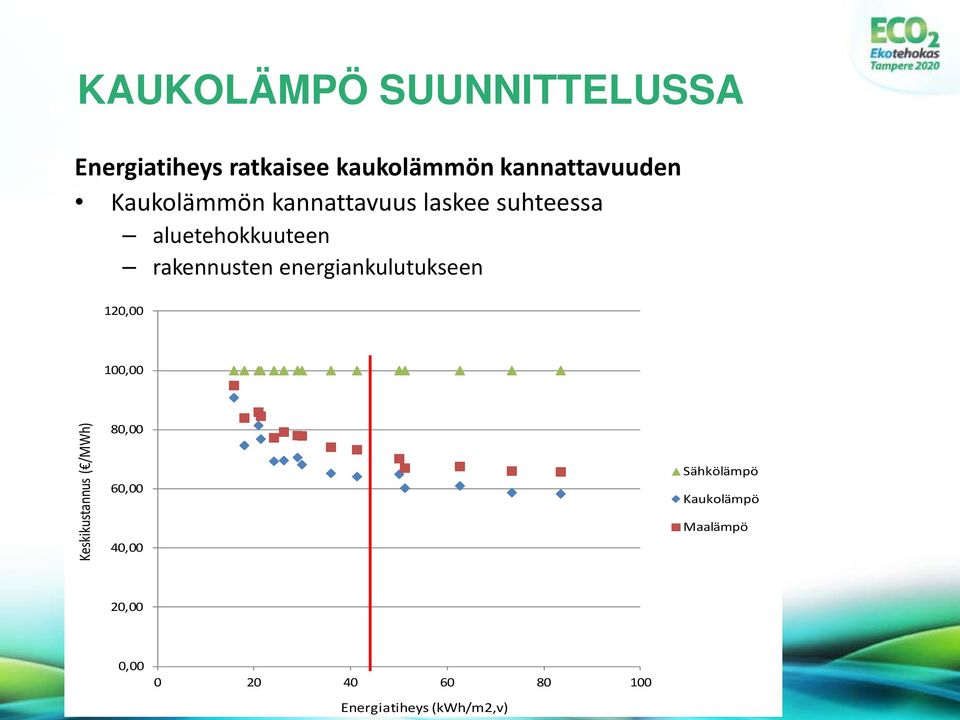 ECO$_2$
Ekotehokas
Tampere 2020

KAUKOLÄMPÖ SUUNNITTELUSSA

Energiatiheys ratkaisee kaukolämmön kannattavuuden

• Kaukolämmön kannattavuus laskee suhteessa
– aluetehokkuuteen
– rakennusten energiankulutukseen

120,00
100,00
80,00
60,00
40,00
20,00
0,00
Keskikustannus (€/MWh)
0
20
40
60
80
100
Energiatiheys (kWh/m2,v)

Sähkölämpö
Kaukolämpö
Maalämpö